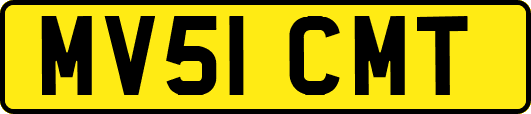 MV51 CMT